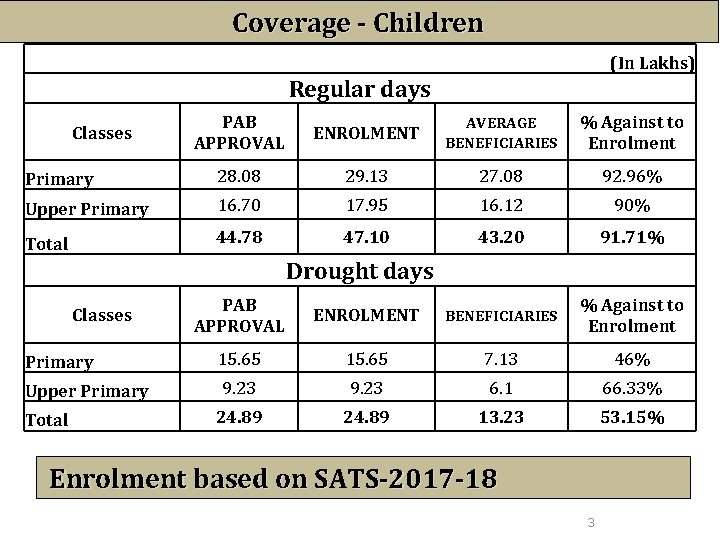 Coverage - Children

(In Lakhs)

Regular days

| Classes | PAB APPROVAL | ENROLMENT | AVERAGE BENEFICIARIES | % Against to Enrolment |
|---|---|---|---|---|
| Primary | 28.08 | 29.13 | 27.08 | 92.96% |
| Upper Primary | 16.70 | 17.95 | 16.12 | 90% |
| Total | 44.78 | 47.10 | 43.20 | 91.71% |

Drought days

| Classes | PAB APPROVAL | ENROLMENT | BENEFICIARIES | % Against to Enrolment |
|---|---|---|---|---|
| Primary | 15.65 | 15.65 | 7.13 | 46% |
| Upper Primary | 9.23 | 9.23 | 6.1 | 66.33% |
| Total | 24.89 | 24.89 | 13.23 | 53.15% |

Enrolment based on SATS-2017-18

3